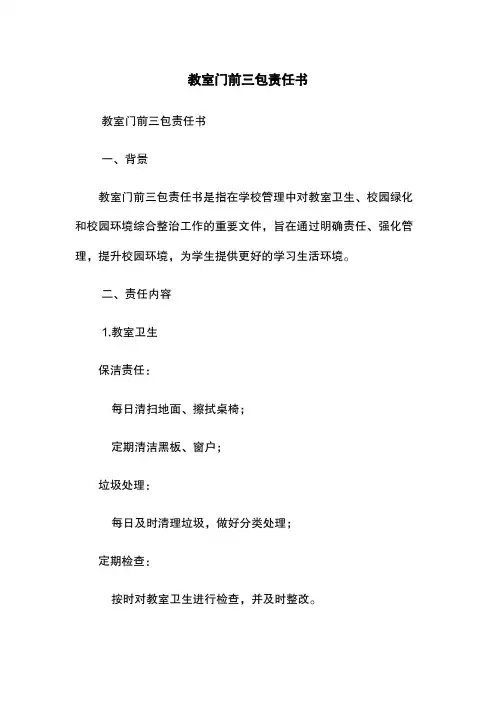 教室门前三包责任书

教室门前三包责任书

一、背景

教室门前三包责任书是指在学校管理中对教室卫生、校园绿化和校园环境综合整治工作的重要文件，旨在通过明确责任、强化管理，提升校园环境，为学生提供更好的学习生活环境。

二、责任内容

1.教室卫生

保洁责任：

每日清扫地面、擦拭桌椅；

定期清洁黑板、窗户；

垃圾处理：

每日及时清理垃圾，做好分类处理；

定期检查：

按时对教室卫生进行检查，并及时整改。